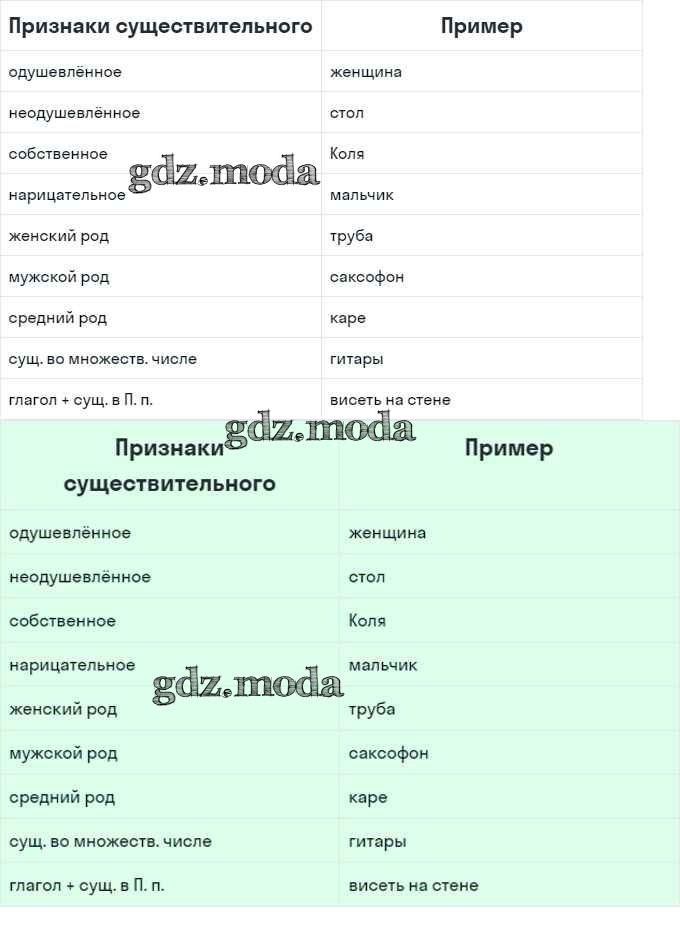 | Признаки существительного | Пример |
|---|---|
| одушевлённое | женщина |
| неодушевлённое | стол |
| собственное | Коля |
| нарицательное | мальчик |
| женский род | труба |
| мужской род | саксофон |
| средний род | каре |
| сущ. во множеств. числе | гитары |
| глагол + сущ. в П. п. | висеть на стене |

gdz.moda

gdz.moda

| Признаки существительного | Пример |
|---|---|
| одушевлённое | женщина |
| неодушевлённое | стол |
| собственное | Коля |
| нарицательное | мальчик |
| женский род | труба |
| мужской род | саксофон |
| средний род | каре |
| сущ. во множеств. числе | гитары |
| глагол + сущ. в П. п. | висеть на стене |

gdz.moda